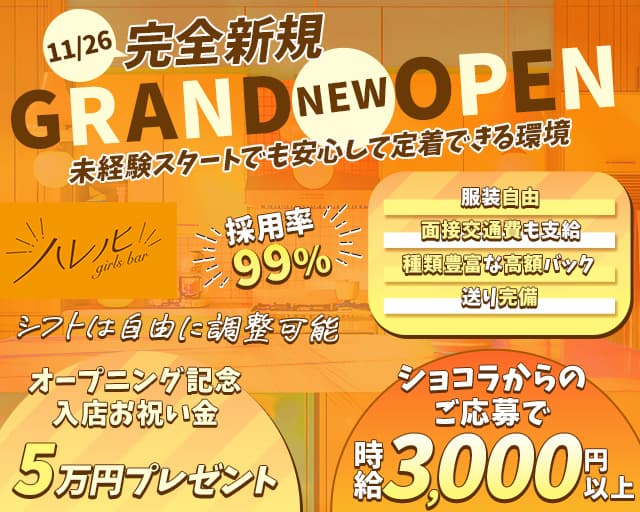 11/26 完全新規

GRAND NEW OPEN

未経験スタートでも安心して定着できる環境

ハレノヒ
girls bar

採用率
99%

服装自由
面接交通費も支給
種類豊富な高額バック
送り完備

シフトは自由に調整可能

オープニング記念
入店お祝い金
5万円プレゼント

ショコラからの
ご応募で
時給3,000円以上